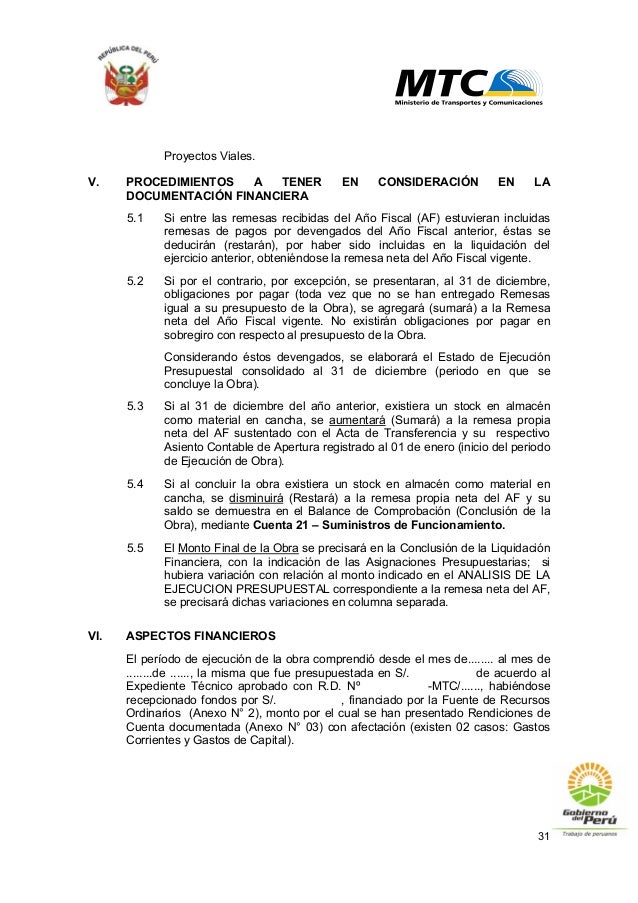 REPÚBLICA DEL PERÚ

MTC
Ministerio de Transportes y Comunicaciones

Proyectos Viales.

V. PROCEDIMIENTOS A TENER EN CONSIDERACIÓN EN LA DOCUMENTACIÓN FINANCIERA

5.1 Si entre las remesas recibidas del Año Fiscal (AF) estuvieran incluidas remesas de pagos por devengados del Año Fiscal anterior, éstas se deducirán (restarán), por haber sido incluidas en la liquidación del ejercicio anterior, obteniéndose la remesa neta del Año Fiscal vigente.

5.2 Si por el contrario, por excepción, se presentaran, al 31 de diciembre, obligaciones por pagar (toda vez que no se han entregado Remesas igual a su presupuesto de la Obra), se agregará (sumará) a la Remesa neta del Año Fiscal vigente. No existirán obligaciones por pagar en sobregiro con respecto al presupuesto de la Obra.

Considerando éstos devengados, se elaborará el Estado de Ejecución Presupuestal consolidado al 31 de diciembre (periodo en que se concluye la Obra).

5.3 Si al 31 de diciembre del año anterior, existiera un stock en almacén como material en cancha, se aumentará (Sumará) a la remesa propia neta del AF sustentado con el Acta de Transferencia y su respectivo Asiento Contable de Apertura registrado al 01 de enero (inicio del periodo de Ejecución de Obra).

5.4 Si al concluir la obra existiera un stock en almacén como material en cancha, se disminuirá (Restará) a la remesa propia neta del AF y su saldo se demuestra en el Balance de Comprobación (Conclusión de la Obra), mediante Cuenta 21 – Suministros de Funcionamiento.

5.5 El Monto Final de la Obra se precisará en la Conclusión de la Liquidación Financiera, con la indicación de las Asignaciones Presupuestarias; si hubiera variación con relación al monto indicado en el ANALISIS DE LA EJECUCION PRESUPUESTAL correspondiente a la remesa neta del AF, se precisará dichas variaciones en columna separada.

VI. ASPECTOS FINANCIEROS

El período de ejecución de la obra comprendió desde el mes de........ al mes de ........de ......, la misma que fue presupuestada en S/. de acuerdo al Expediente Técnico aprobado con R.D. Nº -MTC/......, habiéndose recepcionado fondos por S/. , financiado por la Fuente de Recursos Ordinarios (Anexo N° 2), monto por el cual se han presentado Rendiciones de Cuenta documentada (Anexo N° 03) con afectación (existen 02 casos: Gastos Corrientes y Gastos de Capital).

Gobierno del Perú
Trabajo de peruanos

31